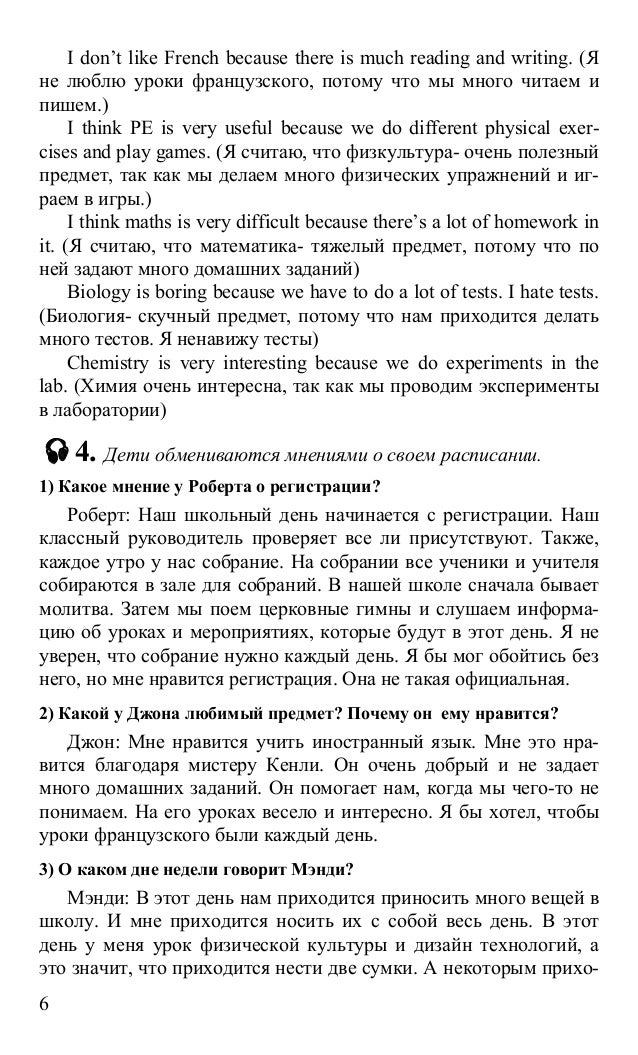 I don't like French because there is much reading and writing. (Я не люблю уроки французского, потому что мы много читаем и пишем.)

I think PE is very useful because we do different physical exercises and play games. (Я считаю, что физкультура- очень полезный предмет, так как мы делаем много физических упражнений и играем в игры.)

I think maths is very difficult because there's a lot of homework in it. (Я считаю, что математика- тяжелый предмет, потому что по ней задают много домашних заданий)

Biology is boring because we have to do a lot of tests. I hate tests. (Биология- скучный предмет, потому что нам приходится делать много тестов. Я ненавижу тесты)

Chemistry is very interesting because we do experiments in the lab. (Химия очень интересна, так как мы проводим эксперименты в лаборатории)

4. Дети обмениваются мнениями о своем расписании.

1) Какое мнение у Роберта о регистрации?

Роберт: Наш школьный день начинается с регистрации. Наш классный руководитель проверяет все ли присутствуют. Также, каждое утро у нас собрание. На собрании все ученики и учителя собираются в зале для собраний. В нашей школе сначала бывает молитва. Затем мы поем церковные гимны и слушаем информацию об уроках и мероприятиях, которые будут в этот день. Я не уверен, что собрание нужно каждый день. Я бы мог обойтись без него, но мне нравится регистрация. Она не такая официальная.

2) Какой у Джона любимый предмет? Почему он ему нравится?

Джон: Мне нравится учить иностранный язык. Мне это нравится благодаря мистеру Кенли. Он очень добрый и не задает много домашних заданий. Он помогает нам, когда мы чего-то не понимаем. На его уроках весело и интересно. Я бы хотел, чтобы уроки французского были каждый день.

3) О каком дне недели говорит Мэнди?

Мэнди: В этот день нам приходится приносить много вещей в школу. И мне приходится носить их с собой весь день. В этот день у меня урок физической культуры и дизайн технологий, а это значит, что приходится нести две сумки. А некоторым прихо-

6